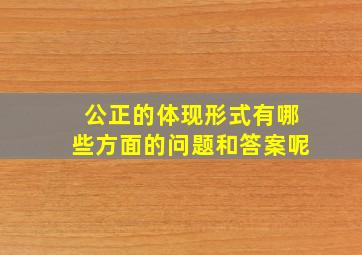 公正的体现形式有哪些方面的问题和答案呢